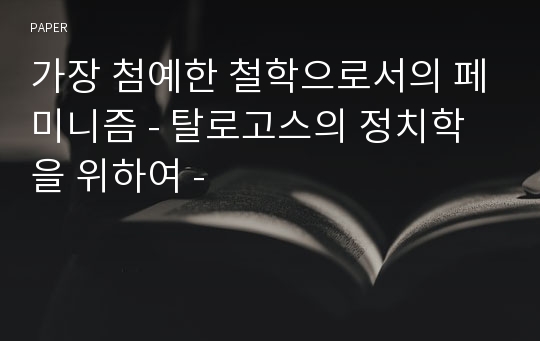 PAPER

가장 첨예한 철학으로서의 페미니즘 - 탈로고스의 정치학을 위하여 -